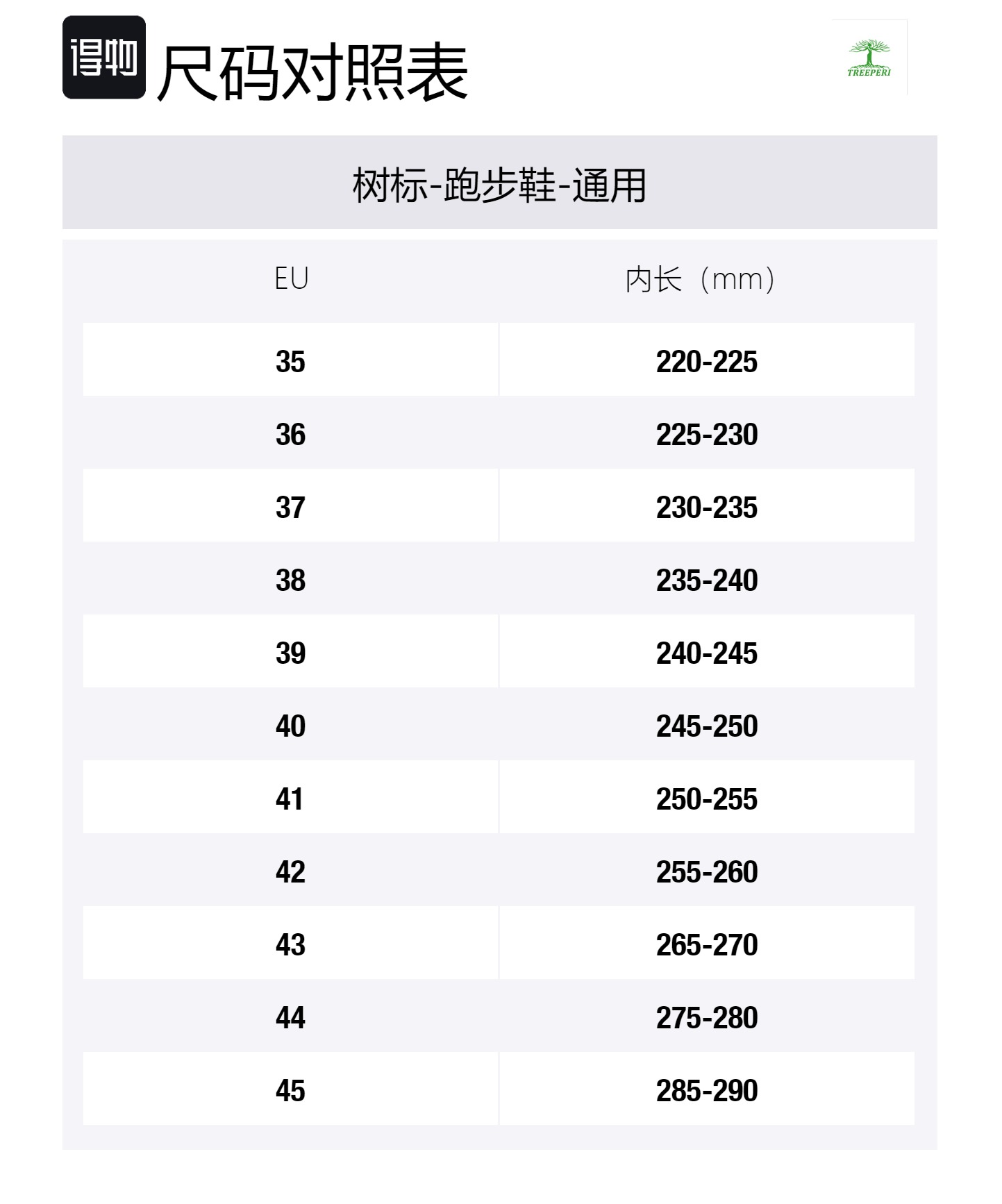 得物 尺码对照表

TREEPERI

树标-跑步鞋-通用

| EU | 内长（mm） |
|---|---|
| 35 | 220-225 |
| 36 | 225-230 |
| 37 | 230-235 |
| 38 | 235-240 |
| 39 | 240-245 |
| 40 | 245-250 |
| 41 | 250-255 |
| 42 | 255-260 |
| 43 | 265-270 |
| 44 | 275-280 |
| 45 | 285-290 |